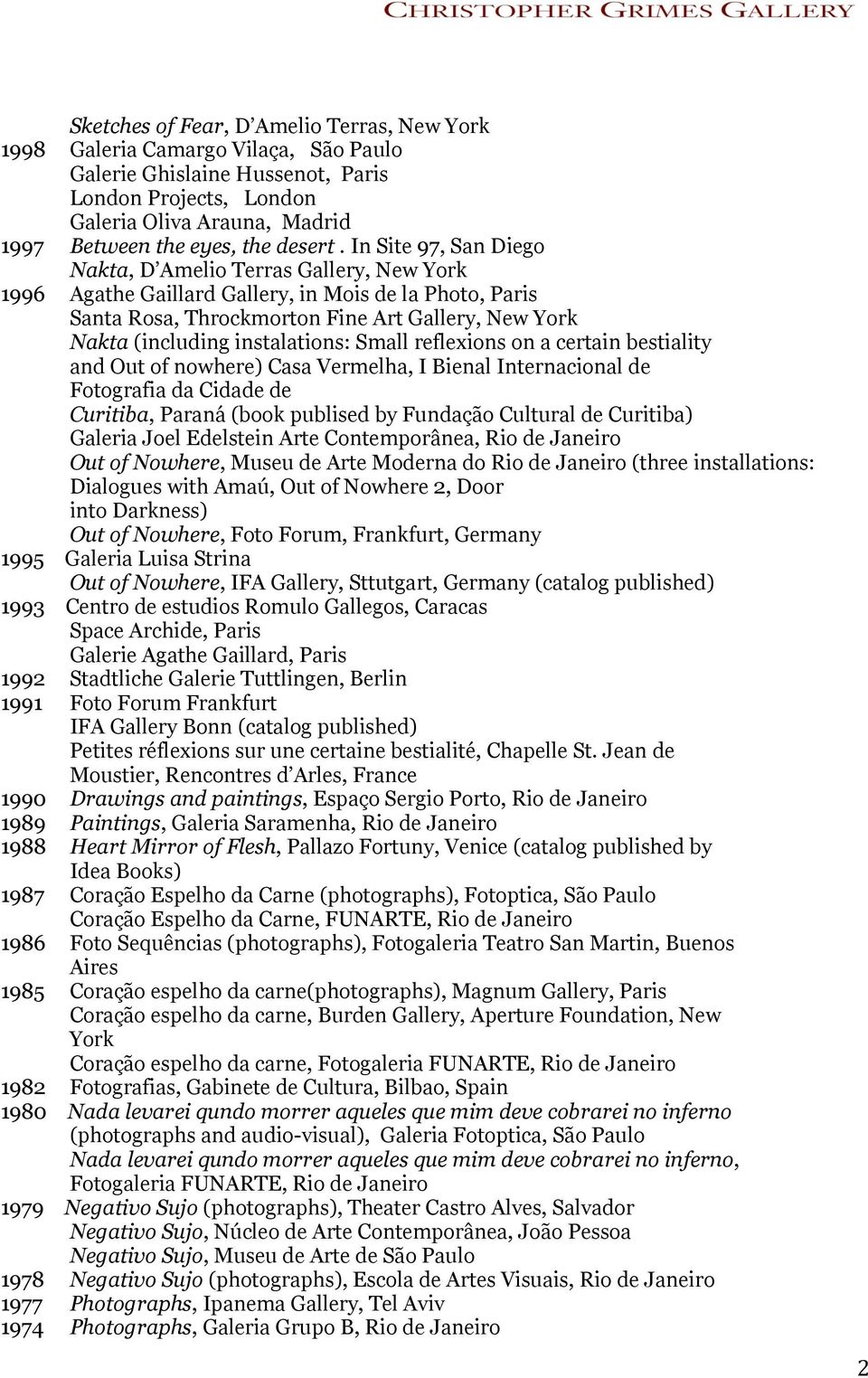 CHRISTOPHER GRIMES GALLERY

Sketches of Fear, D'Amelio Terras, New York
1998 Galeria Camargo Vilaça, São Paulo
Galerie Ghislaine Hussenot, Paris
London Projects, London
Galeria Oliva Arauna, Madrid
1997 Between the eyes, the desert . In Site 97, San Diego
Nakta, D'Amelio Terras Gallery, New York
1996 Agathe Gaillard Gallery, in Mois de la Photo, Paris
Santa Rosa, Throckmorton Fine Art Gallery, New York
Nakta (including instalations: Small reflexions on a certain bestiality and Out of nowhere) Casa Vermelha, I Bienal Internacional de Fotografia da Cidade de Curitiba, Paraná (book publised by Fundação Cultural de Curitiba)
Galeria Joel Edelstein Arte Contemporânea, Rio de Janeiro
Out of Nowhere, Museu de Arte Moderna do Rio de Janeiro (three installations: Dialogues with Amaú, Out of Nowhere 2, Door into Darkness)
Out of Nowhere, Foto Forum, Frankfurt, Germany
1995 Galeria Luisa Strina
Out of Nowhere, IFA Gallery, Sttutgart, Germany (catalog published)
1993 Centro de estudios Romulo Gallegos, Caracas
Space Archide, Paris
Galerie Agathe Gaillard, Paris
1992 Stadtliche Galerie Tuttlingen, Berlin
1991 Foto Forum Frankfurt
IFA Gallery Bonn (catalog published)
Petites réflexions sur une certaine bestialité, Chapelle St. Jean de Moustier, Rencontres d'Arles, France
1990 Drawings and paintings, Espaço Sergio Porto, Rio de Janeiro
1989 Paintings, Galeria Saramenha, Rio de Janeiro
1988 Heart Mirror of Flesh, Pallazo Fortuny, Venice (catalog published by Idea Books)
1987 Coração Espelho da Carne (photographs), Fotoptica, São Paulo
Coração Espelho da Carne, FUNARTE, Rio de Janeiro
1986 Foto Sequências (photographs), Fotogaleria Teatro San Martin, Buenos Aires
1985 Coração espelho da carne(photographs), Magnum Gallery, Paris
Coração espelho da carne, Burden Gallery, Aperture Foundation, New York
Coração espelho da carne, Fotogaleria FUNARTE, Rio de Janeiro
1982 Fotografias, Gabinete de Cultura, Bilbao, Spain
1980 Nada levarei qundo morrer aqueles que mim deve cobrarei no inferno (photographs and audio-visual), Galeria Fotoptica, São Paulo
Nada levarei qundo morrer aqueles que mim deve cobrarei no inferno, Fotogaleria FUNARTE, Rio de Janeiro
1979 Negativo Sujo (photographs), Theater Castro Alves, Salvador
Negativo Sujo, Núcleo de Arte Contemporânea, João Pessoa
Negativo Sujo, Museu de Arte de São Paulo
1978 Negativo Sujo (photographs), Escola de Artes Visuais, Rio de Janeiro
1977 Photographs, Ipanema Gallery, Tel Aviv
1974 Photographs, Galeria Grupo B, Rio de Janeiro

2